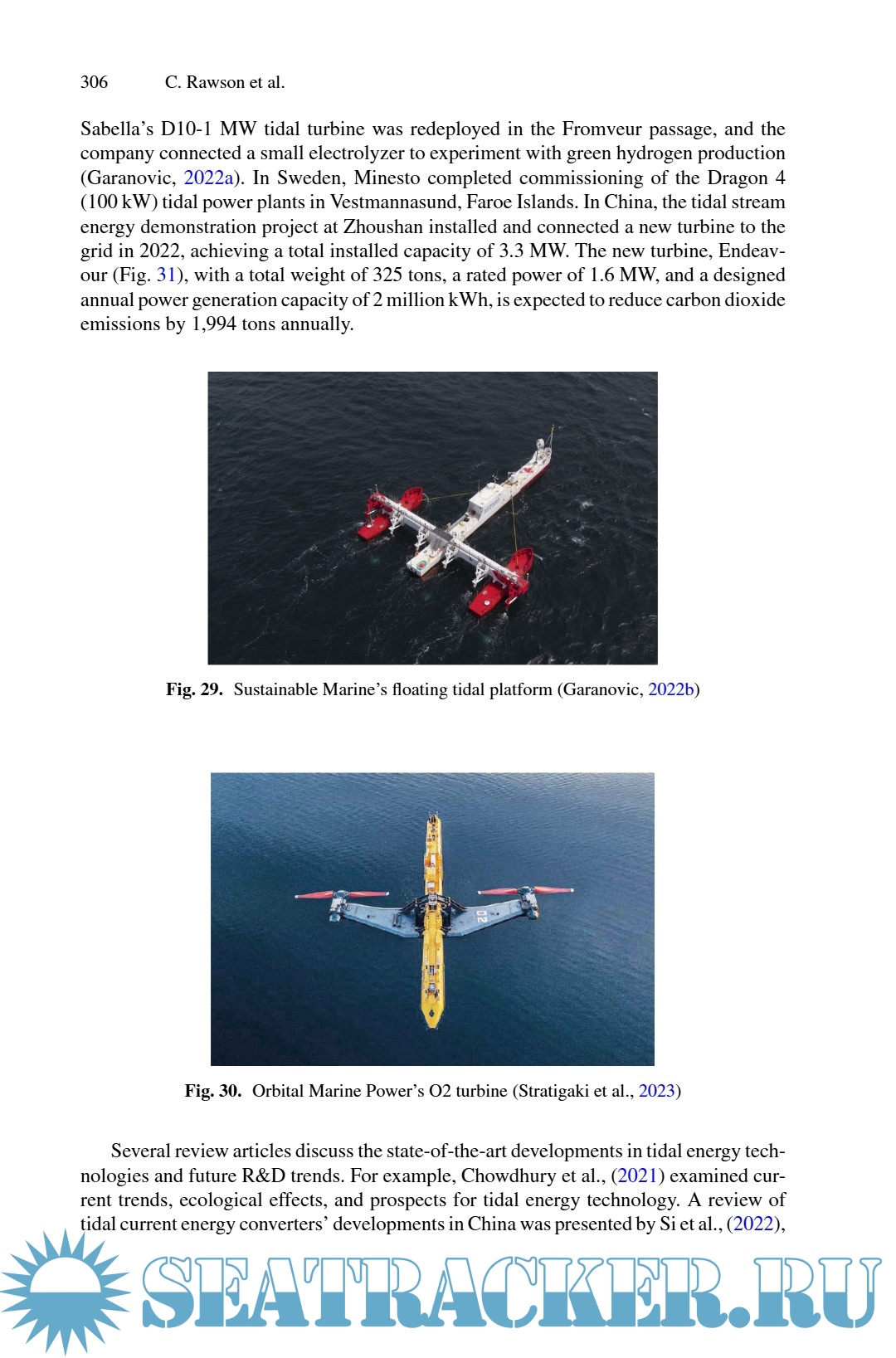 306 C. Rawson et al.

Sabella's D10-1 MW tidal turbine was redeployed in the Fromveur passage, and the company connected a small electrolyzer to experiment with green hydrogen production (Garanovic, 2022a). In Sweden, Minesto completed commissioning of the Dragon 4 (100 kW) tidal power plants in Vestmannasund, Faroe Islands. In China, the tidal stream energy demonstration project at Zhoushan installed and connected a new turbine to the grid in 2022, achieving a total installed capacity of 3.3 MW. The new turbine, Endeavour (Fig. 31), with a total weight of 325 tons, a rated power of 1.6 MW, and a designed annual power generation capacity of 2 million kWh, is expected to reduce carbon dioxide emissions by 1,994 tons annually.

Fig. 29. Sustainable Marine's floating tidal platform (Garanovic, 2022b)

O2

Fig. 30. Orbital Marine Power's O2 turbine (Stratigaki et al., 2023)

Several review articles discuss the state-of-the-art developments in tidal energy technologies and future R&D trends. For example, Chowdhury et al., (2021) examined current trends, ecological effects, and prospects for tidal energy technology. A review of tidal current energy converters' developments in China was presented by Si et al., (2022),

SEATRACKER.RU